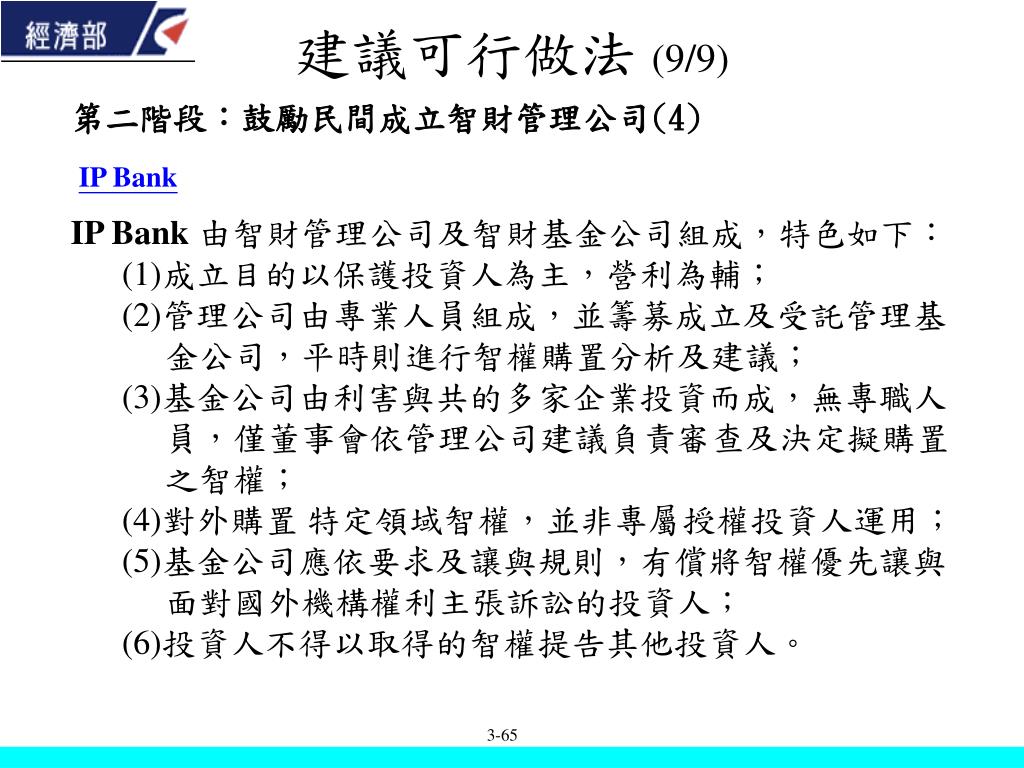 經濟部

建議可行做法 (9/9)

第二階段：鼓勵民間成立智財管理公司(4)

IP Bank

IP Bank 由智財管理公司及智財基金公司組成，特色如下：
(1)成立目的以保護投資人為主，營利為輔；
(2)管理公司由專業人員組成，並籌募成立及受託管理基金公司，平時則進行智權購置分析及建議；
(3)基金公司由利害與共的多家企業投資而成，無專職人員，僅董事會依管理公司建議負責審查及決定擬購置之智權；
(4)對外購置 特定領域智權，並非專屬授權投資人運用；
(5)基金公司應依要求及讓與規則，有償將智權優先讓與面對國外機構權利主張訴訟的投資人；
(6)投資人不得以取得的智權提告其他投資人。

3-65